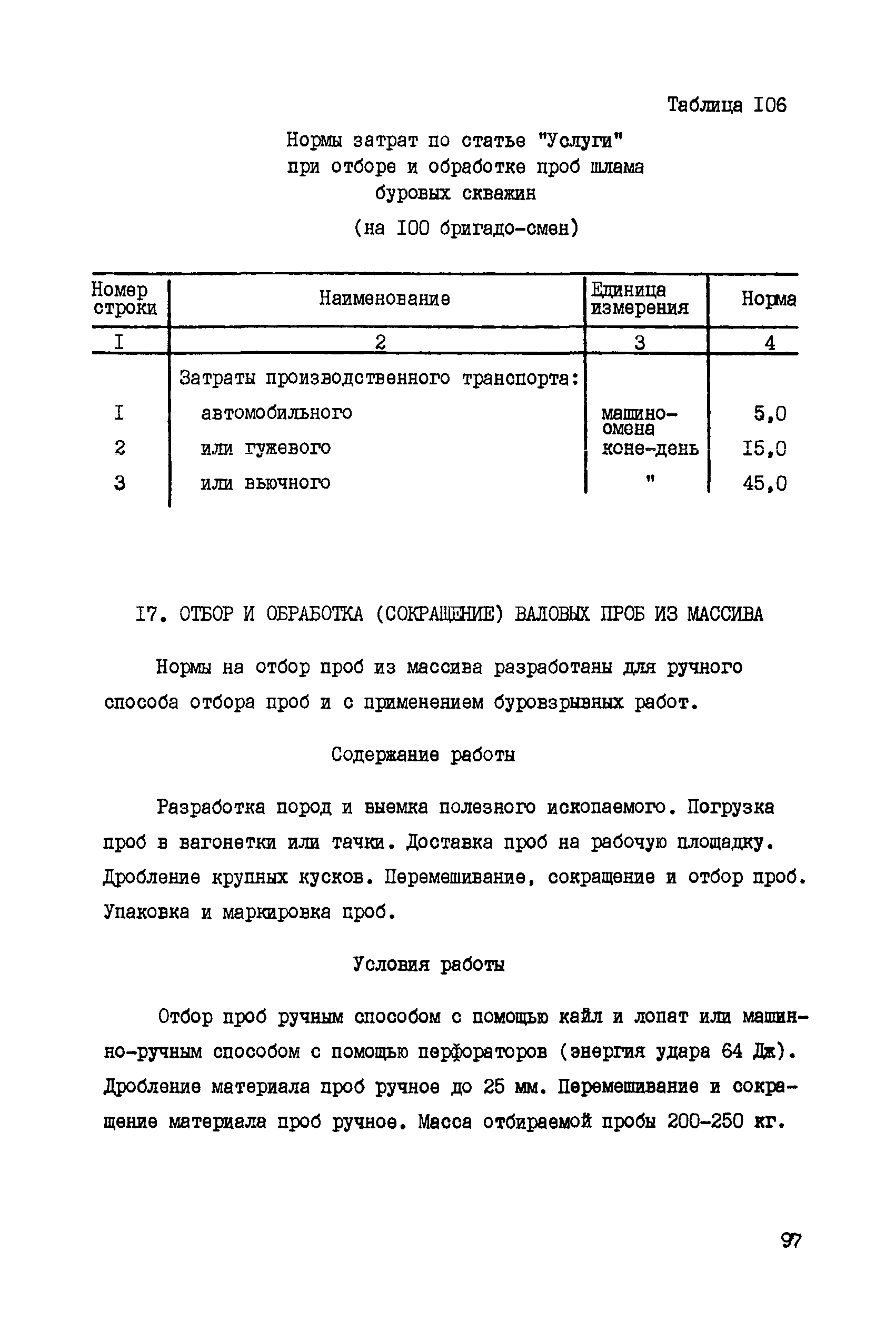 Таблица I06

Нормы затрат по статье "Услуги" при отборе и обработке проб шлама буровых скважин

(на I00 бригадо-смен)

| Номер строки | Наименование | Единица измерения | Норма |
|---|---|---|---|
| I | 2 | 3 | 4 |
| | Затраты производственного транспорта: | | |
| I | автомобильного | машино-смена | 5,0 |
| 2 | или гужевого | коне-день | I5,0 |
| 3 | или вьючного | " | 45,0 |

I7. ОТБОР И ОБРАБОТКА (СОКРАЩЕНИЕ) ВАЛОВЫХ ПРОБ ИЗ МАССИВА

Нормы на отбор проб из массива разработаны для ручного способа отбора проб и с применением буровзрывных работ.

Содержание работы

Разработка пород и выемка полезного ископаемого. Погрузка проб в вагонетки или тачки. Доставка проб на рабочую площадку. Дробление крупных кусков. Перемешивание, сокращение и отбор проб. Упаковка и маркировка проб.

Условия работы

Отбор проб ручным способом с помощью кайл и лопат или машинно-ручным способом с помощью перфораторов (энергия удара 64 Дж). Дробление материала проб ручное до 25 мм. Перемешивание и сокращение материала проб ручное. Масса отбираемой пробы 200-250 кг.

97